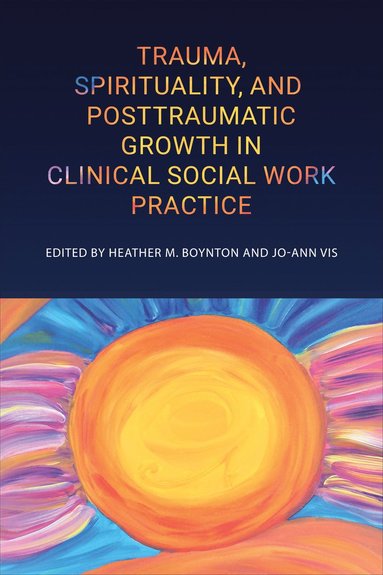 TRAUMA, SPIRITUALITY, AND POSTTRAUMATIC GROWTH IN CLINICAL SOCIAL WORK PRACTICE

EDITED BY HEATHER M. BOYNTON AND JO-ANN VIS